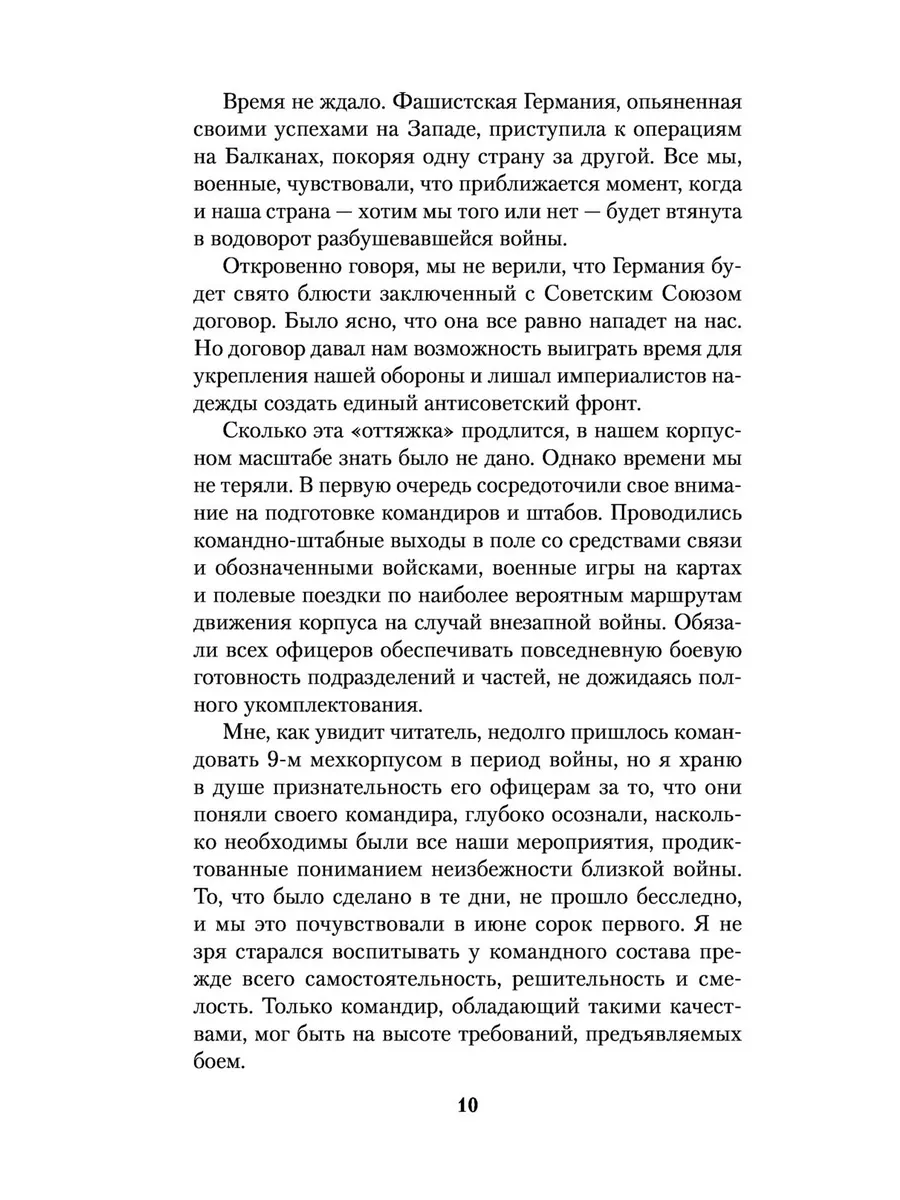 Время не ждало. Фашистская Германия, опьяненная своими успехами на Западе, приступила к операциям на Балканах, покоряя одну страну за другой. Все мы, военные, чувствовали, что приближается момент, когда и наша страна — хотим мы того или нет — будет втянута в водоворот разбушевавшейся войны.

Откровенно говоря, мы не верили, что Германия будет свято блюсти заключенный с Советским Союзом договор. Было ясно, что она все равно нападет на нас. Но договор давал нам возможность выиграть время для укрепления нашей обороны и лишал империалистов надежды создать единый антисоветский фронт.

Сколько эта «оттяжка» продлится, в нашем корпусном масштабе знать было не дано. Однако времени мы не теряли. В первую очередь сосредоточили свое внимание на подготовке командиров и штабов. Проводились командно-штабные выходы в поле со средствами связи и обозначенными войсками, военные игры на картах и полевые поездки по наиболее вероятным маршрутам движения корпуса на случай внезапной войны. Обязали всех офицеров обеспечивать повседневную боевую готовность подразделений и частей, не дожидаясь полного укомплектования.

Мне, как увидит читатель, недолго пришлось командовать 9-м мехкорпусом в период войны, но я храню в душе признательность его офицерам за то, что они поняли своего командира, глубоко осознали, насколько необходимы были все наши мероприятия, продиктованные пониманием неизбежности близкой войны. То, что было сделано в те дни, не прошло бесследно, и мы это почувствовали в июне сорок первого. Я не зря старался воспитывать у командного состава прежде всего самостоятельность, решительность и смелость. Только командир, обладающий такими качествами, мог быть на высоте требований, предъявляемых боем.

10